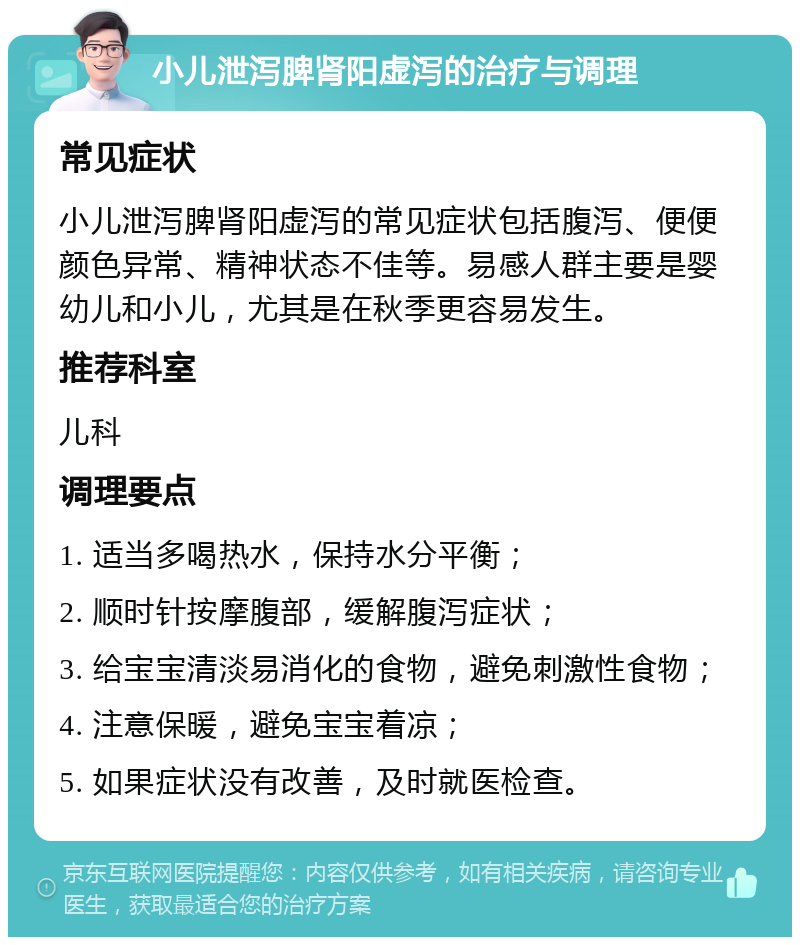 小儿泄泻脾肾阳虚泻的治疗与调理

常见症状

小儿泄泻脾肾阳虚泻的常见症状包括腹泻、便便颜色异常、精神状态不佳等。易感人群主要是婴幼儿和小儿，尤其是在秋季更容易发生。

推荐科室

儿科

调理要点

1. 适当多喝热水，保持水分平衡；

2. 顺时针按摩腹部，缓解腹泻症状；

3. 给宝宝清淡易消化的食物，避免刺激性食物；

4. 注意保暖，避免宝宝着凉；

5. 如果症状没有改善，及时就医检查。

京东互联网医院提醒您：内容仅供参考，如有相关疾病，请咨询专业医生，获取最适合您的治疗方案